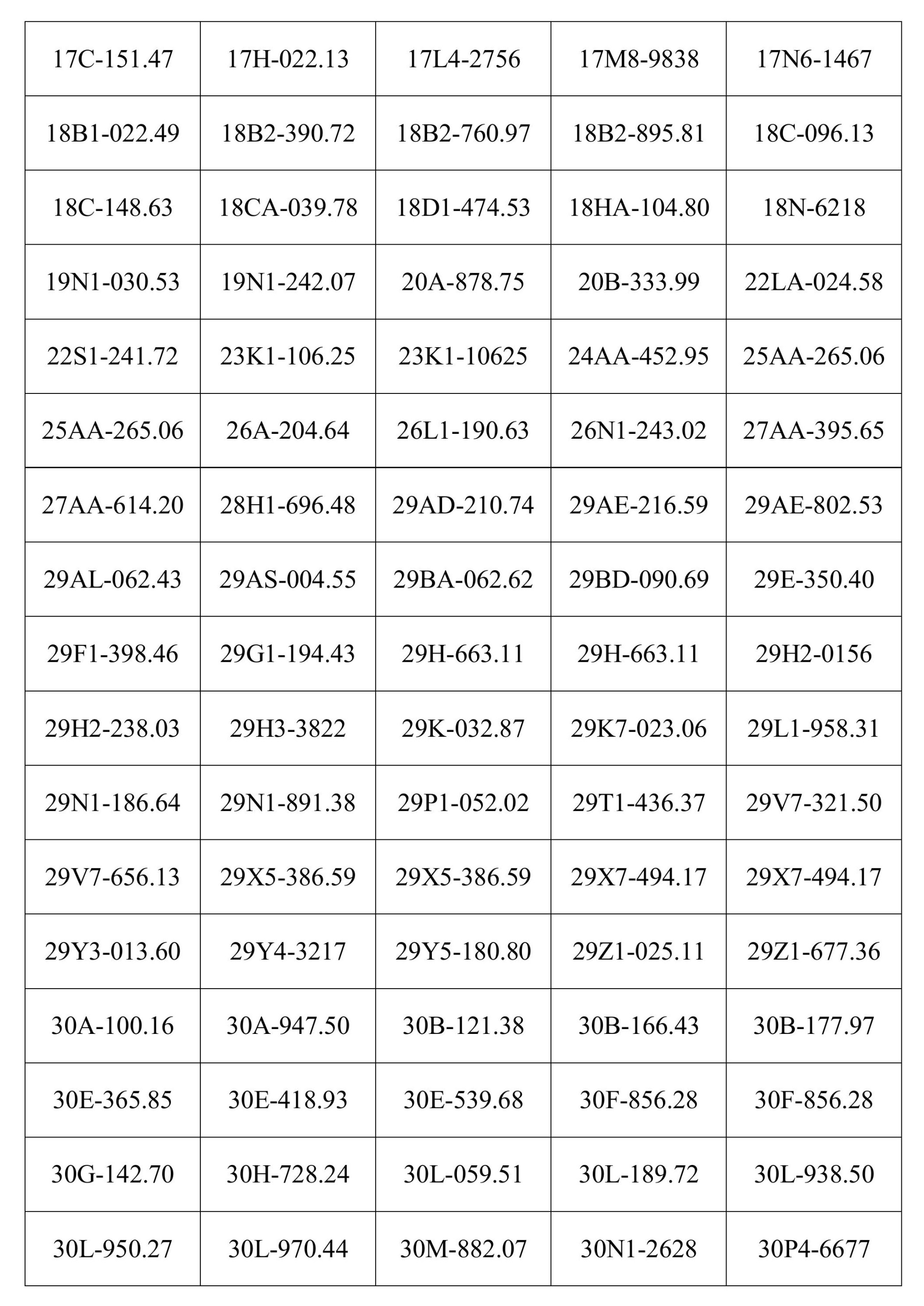 | 17C-151.47 | 17H-022.13 | 17L4-2756 | 17M8-9838 | 17N6-1467 |
|---|---|---|---|---|
| 18B1-022.49 | 18B2-390.72 | 18B2-760.97 | 18B2-895.81 | 18C-096.13 |
| 18C-148.63 | 18CA-039.78 | 18D1-474.53 | 18HA-104.80 | 18N-6218 |
| 19N1-030.53 | 19N1-242.07 | 20A-878.75 | 20B-333.99 | 22LA-024.58 |
| 22S1-241.72 | 23K1-106.25 | 23K1-10625 | 24AA-452.95 | 25AA-265.06 |
| 25AA-265.06 | 26A-204.64 | 26L1-190.63 | 26N1-243.02 | 27AA-395.65 |
| 27AA-614.20 | 28H1-696.48 | 29AD-210.74 | 29AE-216.59 | 29AE-802.53 |
| 29AL-062.43 | 29AS-004.55 | 29BA-062.62 | 29BD-090.69 | 29E-350.40 |
| 29F1-398.46 | 29G1-194.43 | 29H-663.11 | 29H-663.11 | 29H2-0156 |
| 29H2-238.03 | 29H3-3822 | 29K-032.87 | 29K7-023.06 | 29L1-958.31 |
| 29N1-186.64 | 29N1-891.38 | 29P1-052.02 | 29T1-436.37 | 29V7-321.50 |
| 29V7-656.13 | 29X5-386.59 | 29X5-386.59 | 29X7-494.17 | 29X7-494.17 |
| 29Y3-013.60 | 29Y4-3217 | 29Y5-180.80 | 29Z1-025.11 | 29Z1-677.36 |
| 30A-100.16 | 30A-947.50 | 30B-121.38 | 30B-166.43 | 30B-177.97 |
| 30E-365.85 | 30E-418.93 | 30E-539.68 | 30F-856.28 | 30F-856.28 |
| 30G-142.70 | 30H-728.24 | 30L-059.51 | 30L-189.72 | 30L-938.50 |
| 30L-950.27 | 30L-970.44 | 30M-882.07 | 30N1-2628 | 30P4-6677 |